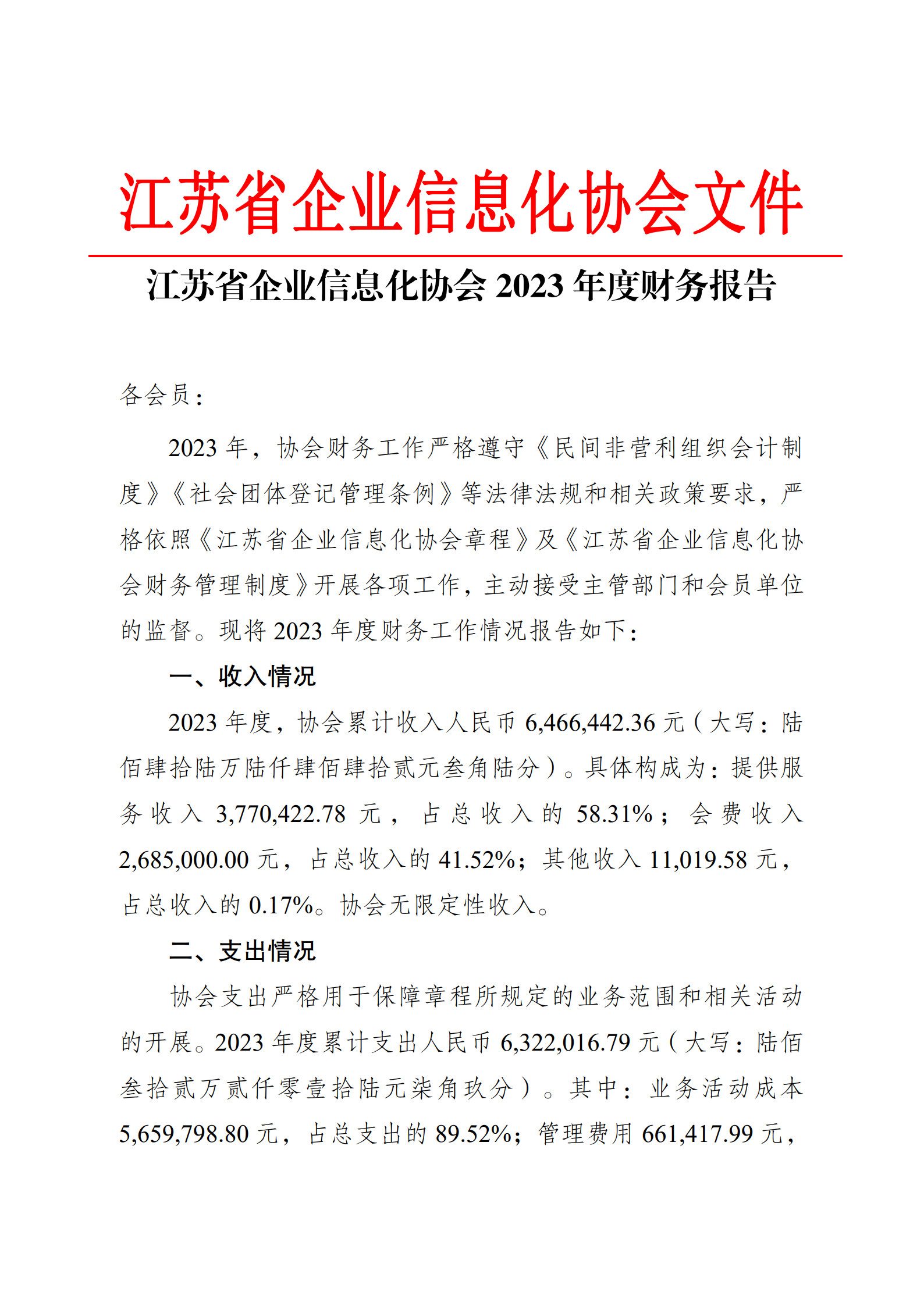 江苏省企业信息化协会文件

江苏省企业信息化协会2023年度财务报告

各会员：

2023年，协会财务工作严格遵守《民间非营利组织会计制度》《社会团体登记管理条例》等法律法规和相关政策要求，严格依照《江苏省企业信息化协会章程》及《江苏省企业信息化协会财务管理制度》开展各项工作，主动接受主管部门和会员单位的监督。现将2023年度财务工作情况报告如下：

一、收入情况

2023年度，协会累计收入人民币6,466,442.36元（大写：陆佰肆拾陆万陆仟肆佰肆拾贰元叁角陆分）。具体构成为：提供服务收入3,770,422.78元，占总收入的58.31%；会费收入2,685,000.00元，占总收入的41.52%；其他收入11,019.58元，占总收入的0.17%。协会无限定性收入。

二、支出情况

协会支出严格用于保障章程所规定的业务范围和相关活动的开展。2023年度累计支出人民币6,322,016.79元（大写：陆佰叁拾贰万贰仟零壹拾陆元柒角玖分）。其中：业务活动成本5,659,798.80元，占总支出的89.52%；管理费用661,417.99元，